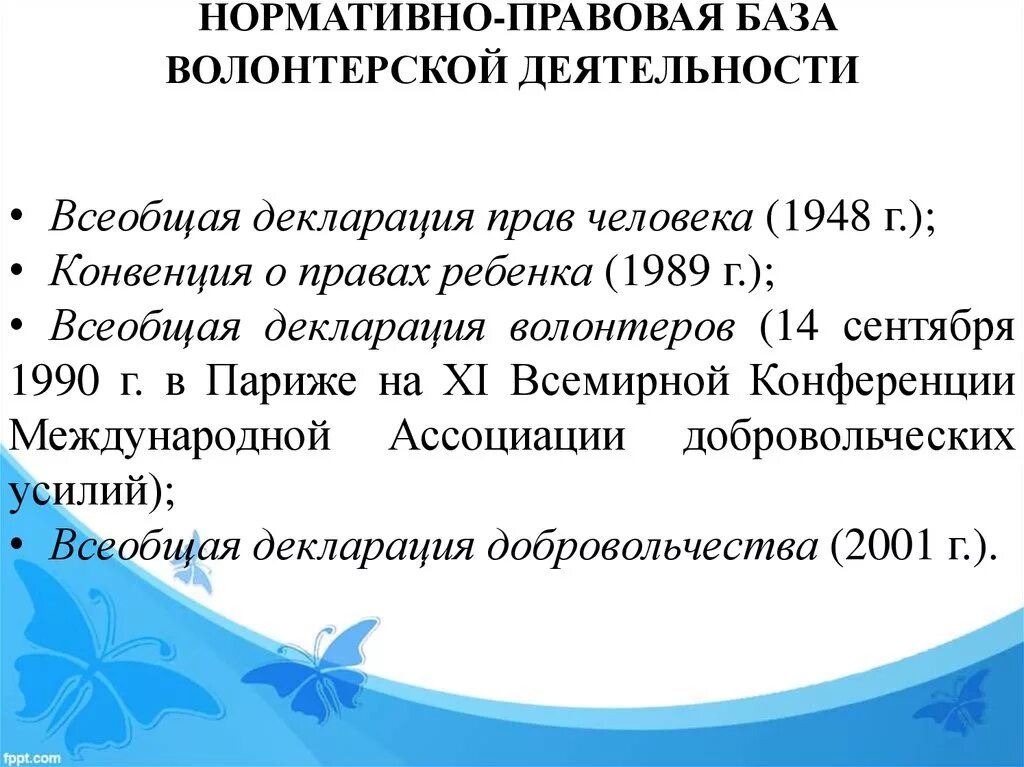 НОРМАТИВНО-ПРАВОВАЯ БАЗА ВОЛОНТЕРСКОЙ ДЕЯТЕЛЬНОСТИ

• Всеобщая декларация прав человека (1948 г.);
• Конвенция о правах ребенка (1989 г.);
• Всеобщая декларация волонтеров (14 сентября 1990 г. в Париже на XI Всемирной Конференции Международной Ассоциации добровольческих усилий);
• Всеобщая декларация добровольчества (2001 г.).

fppt.com